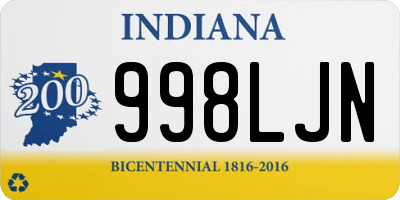 INDIANA

200

998LJN

BICENTENNIAL 1816-2016